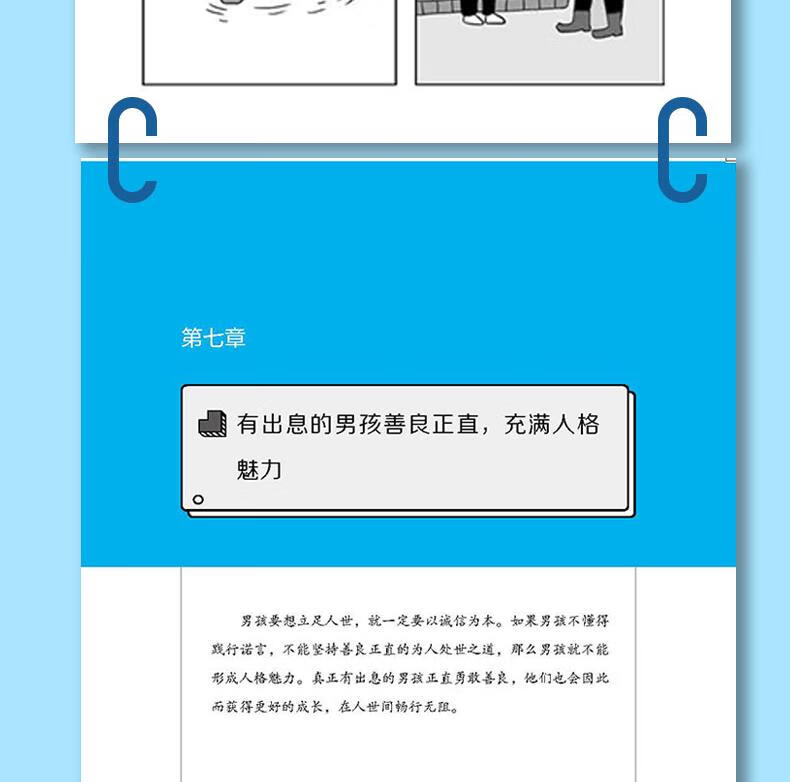 第七章

有出息的男孩善良正直，充满人格魅力

男孩要想立足人世，就一定要以诚信为本。如果男孩不懂得践行诺言，不能坚持善良正直的为人处世之道，那么男孩就不能形成人格魅力。真正有出息的男孩正直勇敢善良，他们也会因此而获得更好的成长，在人世间畅行无阻。